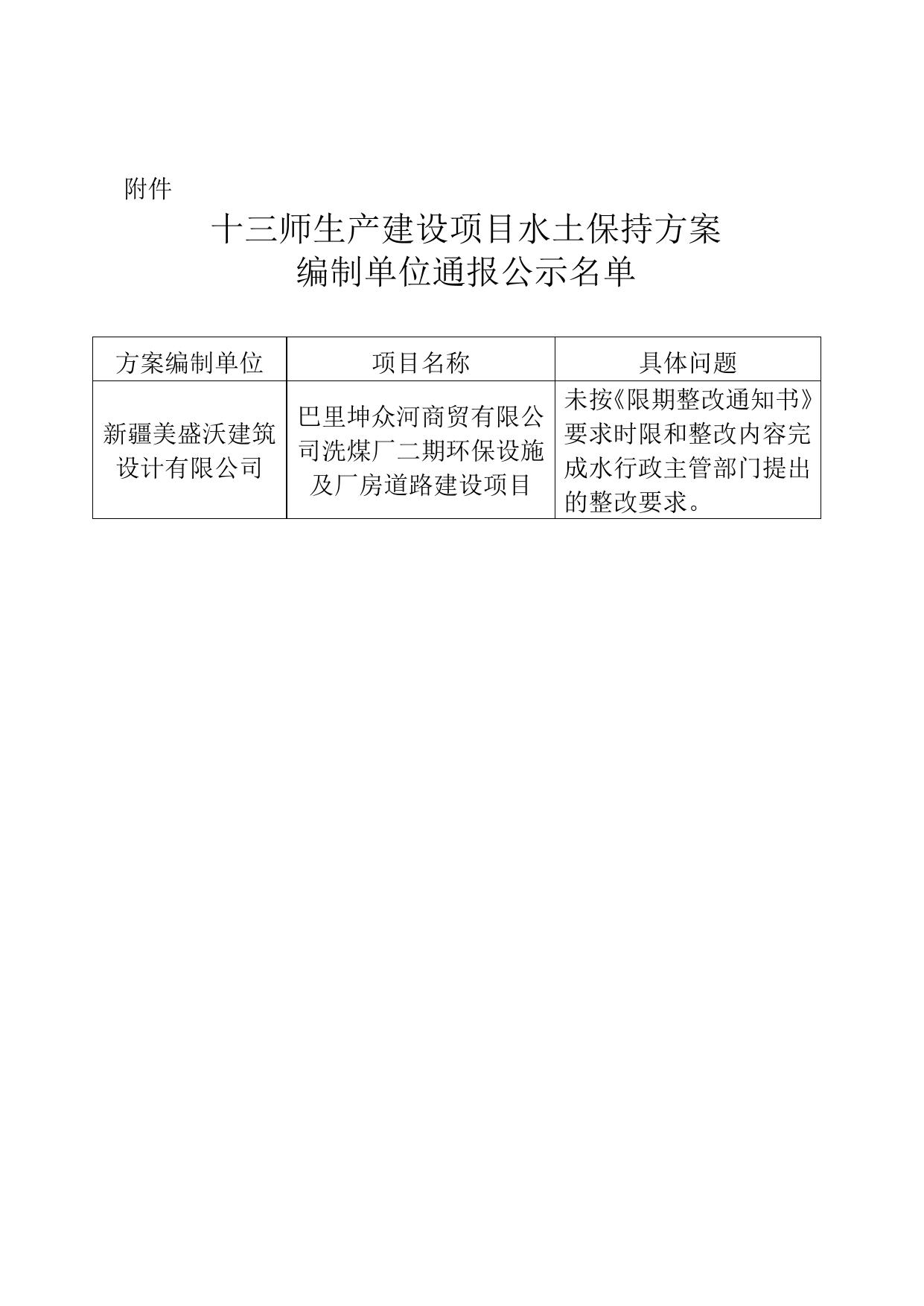 附件

十三师生产建设项目水土保持方案
编制单位通报公示名单

| 方案编制单位 | 项目名称 | 具体问题 |
|---|---|---|
| 新疆美盛沃建筑设计有限公司 | 巴里坤众河商贸有限公司洗煤厂二期环保设施及厂房道路建设项目 | 未按《限期整改通知书》要求时限和整改内容完成水行政主管部门提出的整改要求。 |